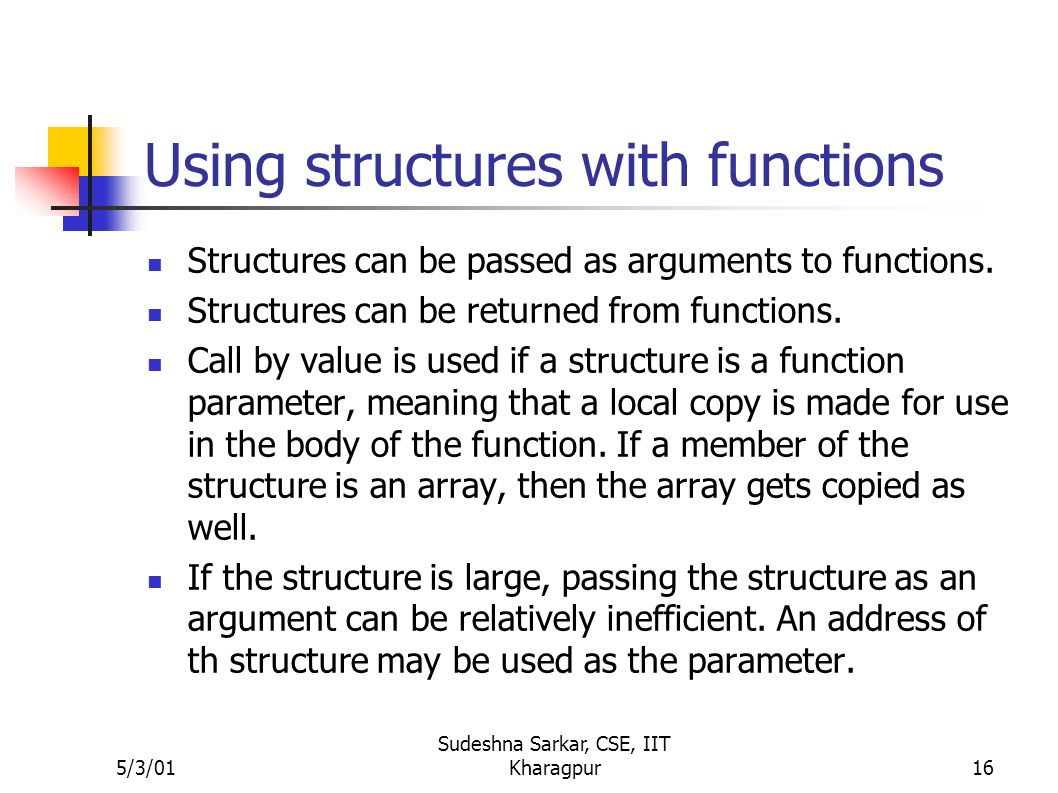 Using structures with functions

- Structures can be passed as arguments to functions.
- Structures can be returned from functions.
- Call by value is used if a structure is a function parameter, meaning that a local copy is made for use in the body of the function. If a member of the structure is an array, then the array gets copied as well.
- If the structure is large, passing the structure as an argument can be relatively inefficient. An address of th structure may be used as the parameter.

5/3/01

Sudeshna Sarkar, CSE, IIT Kharagpur

16